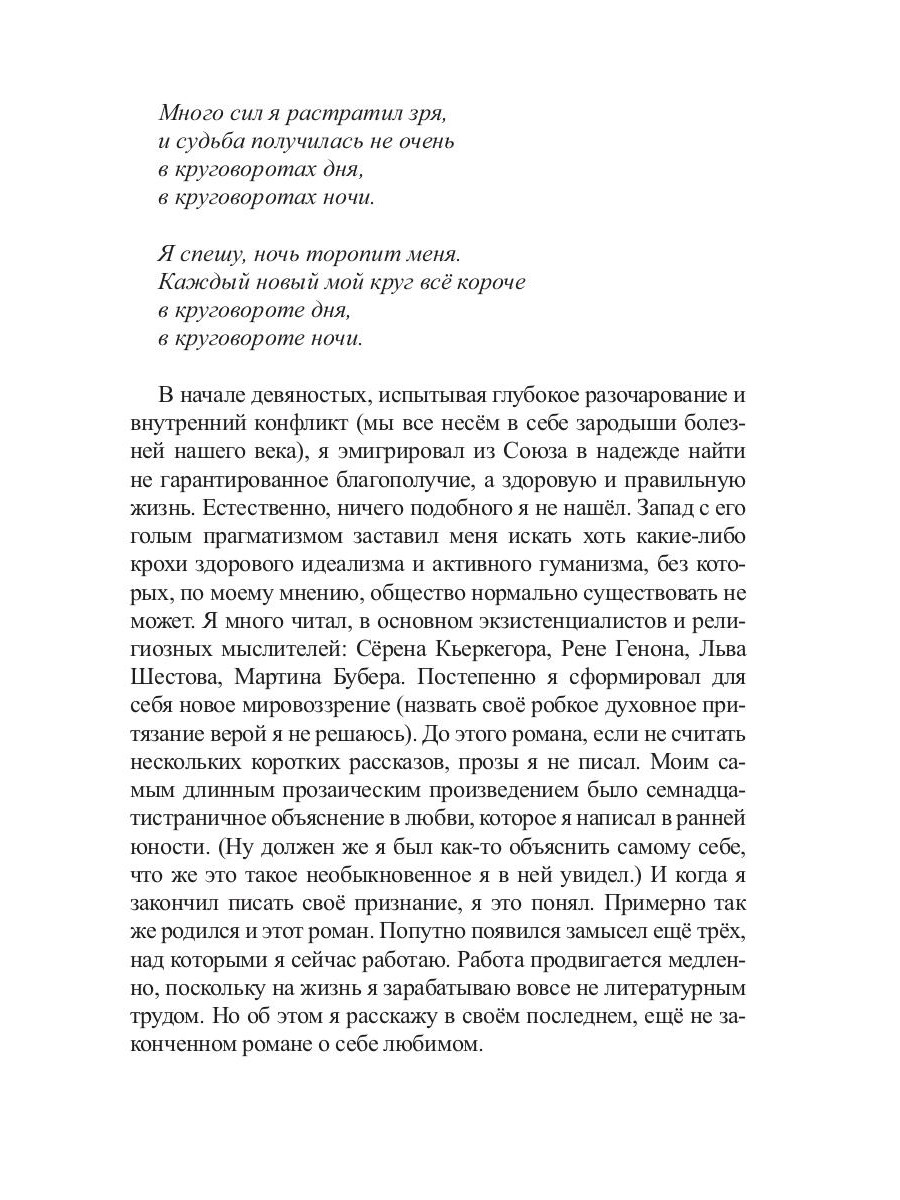 Много сил я растратил зря,
и судьба получилась не очень
в круговоротах дня,
в круговоротах ночи.

Я спешу, ночь торопит меня.
Каждый новый мой круг всё короче
в круговороте дня,
в круговороте ночи.

В начале девяностых, испытывая глубокое разочарование и внутренний конфликт (мы все несём в себе зародыши болезней нашего века), я эмигрировал из Союза в надежде найти не гарантированное благополучие, а здоровую и правильную жизнь. Естественно, ничего подобного я не нашёл. Запад с его голым прагматизмом заставил меня искать хоть какие-либо крохи здорового идеализма и активного гуманизма, без которых, по моему мнению, общество нормально существовать не может. Я много читал, в основном экзистенциалистов и религиозных мыслителей: Сёрена Кьеркегора, Рене Генона, Льва Шестова, Мартина Бубера. Постепенно я сформировал для себя новое мировоззрение (назвать своё робкое духовное притязание верой я не решаюсь). До этого романа, если не считать нескольких коротких рассказов, прозы я не писал. Моим самым длинным прозаическим произведением было семнадцатистраничное объяснение в любви, которое я написал в ранней юности. (Ну должен же я был как-то объяснить самому себе, что же это такое необыкновенное я в ней увидел.) И когда я закончил писать своё признание, я это понял. Примерно так же родился и этот роман. Попутно появился замысел ещё трёх, над которыми я сейчас работаю. Работа продвигается медленно, поскольку на жизнь я зарабатываю вовсе не литературным трудом. Но об этом я расскажу в своём последнем, ещё не законченном романе о себе любимом.